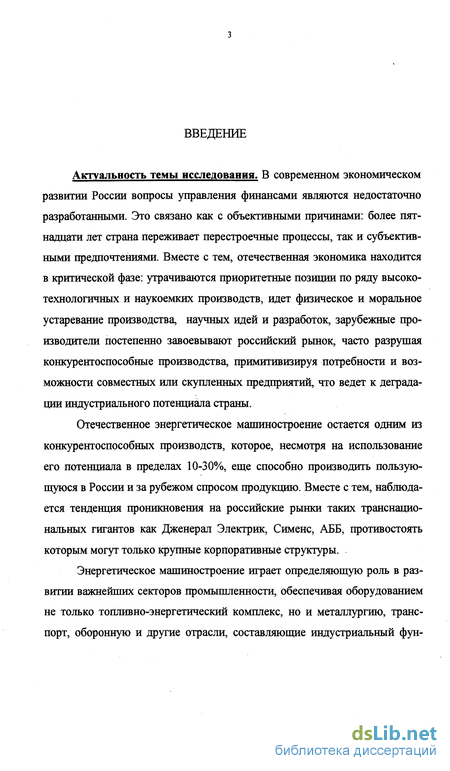 3

ВВЕДЕНИЕ

Актуальность темы исследования. В современном экономическом развитии России вопросы управления финансами являются недостаточно разработанными. Это связано как с объективными причинами: более пятнадцати лет страна переживает перестроечные процессы, так и субъективными предпочтениями. Вместе с тем, отечественная экономика находится в критической фазе: утрачиваются приоритетные позиции по ряду высокотехнологичных и наукоемких производств, идет физическое и моральное устаревание производства, научных идей и разработок, зарубежные производители постепенно завоевывают российский рынок, часто разрушая конкурентоспособные производства, примитивизируя потребности и возможности совместных или скупленных предприятий, что ведет к деградации индустриального потенциала страны.

Отечественное энергетическое машиностроение остается одним из конкурентоспособных производств, которое, несмотря на использование его потенциала в пределах 10-30%, еще способно производить пользующуюся в России и за рубежом спросом продукцию. Вместе с тем, наблюдается тенденция проникновения на российские рынки таких транснациональных гигантов как Дженерал Электрик, Сименс, АББ, противостоять которым могут только крупные корпоративные структуры.

Энергетическое машиностроение играет определяющую роль в развитии важнейших секторов промышленности, обеспечивая оборудованием не только топливно-энергетический комплекс, но и металлургию, транспорт, оборонную и другие отрасли, составляющие индустриальный фун-

dsLib.net
библиотека диссертаций